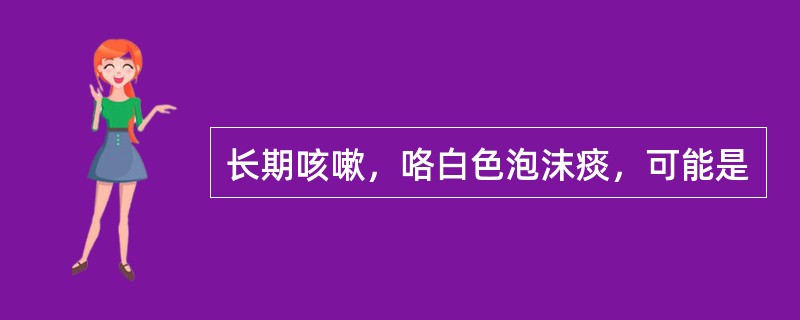 长期咳嗽，咯白色泡沫痰，可能是